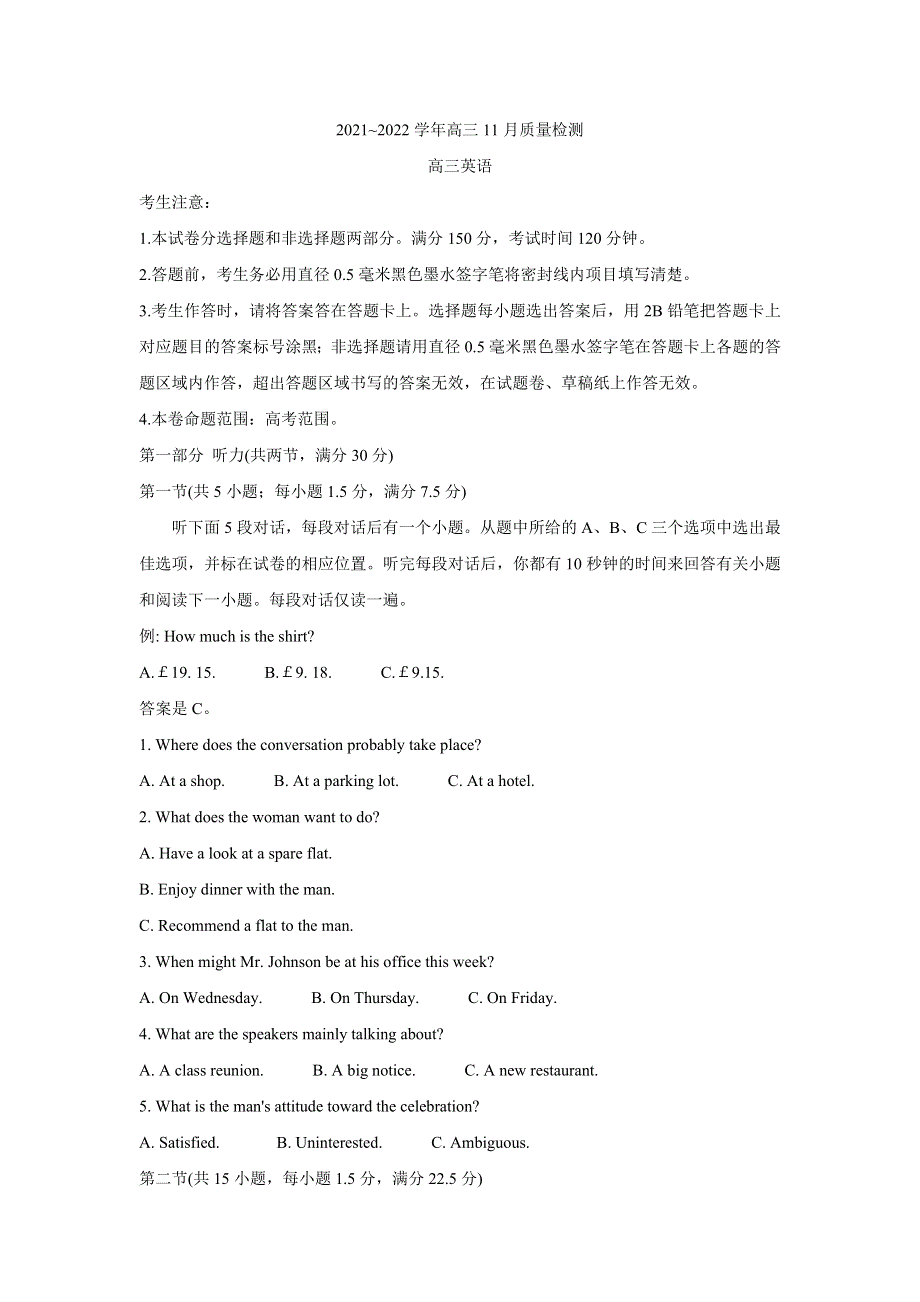 2021~2022 学年高三 11 月质量检测

高三英语

考生注意:

1.本试卷分选择题和非选择题两部分。满分 150 分，考试时间 120 分钟。

2.答题前，考生务必用直径 0.5 毫米黑色墨水签字笔将密封线内项目填写清楚。

3.考生作答时，请将答案答在答题卡上。选择题每小题选出答案后，用 2B 铅笔把答题卡上对应题目的答案标号涂黑；非选择题请用直径 0.5 毫米黑色墨水签字笔在答题卡上各题的答题区域内作答，超出答题区域书写的答案无效，在试题卷、草稿纸上作答无效。

4.本卷命题范围：高考范围。

第一部分 听力(共两节，满分 30 分)

第一节(共 5 小题；每小题 1.5 分，满分 7.5 分)

听下面 5 段对话，每段对话后有一个小题。从题中所给的 A、B、C 三个选项中选出最佳选项，并标在试卷的相应位置。听完每段对话后，你都有 10 秒钟的时间来回答有关小题和阅读下一小题。每段对话仅读一遍。

例: How much is the shirt?

A. £19. 15.  B. £9. 18.  C. £9.15.

答案是 C。

1. Where does the conversation probably take place?

A. At a shop.  B. At a parking lot.  C. At a hotel.

2. What does the woman want to do?

A. Have a look at a spare flat.

B. Enjoy dinner with the man.

C. Recommend a flat to the man.

3. When might Mr. Johnson be at his office this week?

A. On Wednesday.  B. On Thursday.  C. On Friday.

4. What are the speakers mainly talking about?

A. A class reunion.  B. A big notice.  C. A new restaurant.

5. What is the man's attitude toward the celebration?

A. Satisfied.  B. Uninterested.  C. Ambiguous.

第二节(共 15 小题，每小题 1.5 分，满分 22.5 分)